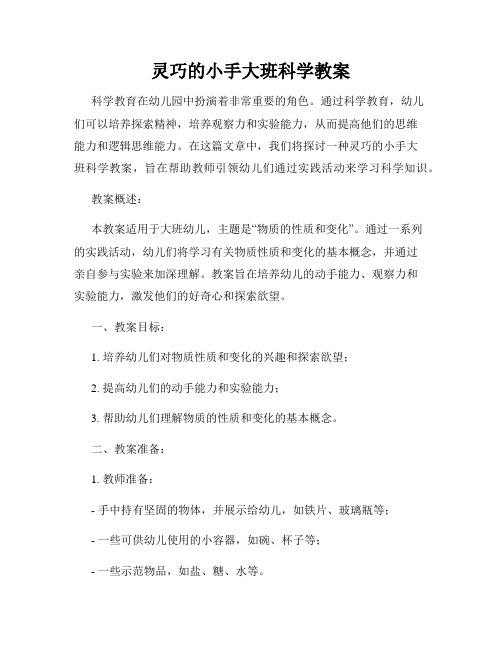 灵巧的小手大班科学教案

科学教育在幼儿园中扮演着非常重要的角色。通过科学教育，幼儿们可以培养探索精神，培养观察力和实验能力，从而提高他们的思维能力和逻辑思维能力。在这篇文章中，我们将探讨一种灵巧的小手大班科学教案，旨在帮助教师引领幼儿们通过实践活动来学习科学知识。

教案概述：

本教案适用于大班幼儿，主题是“物质的性质和变化”。通过一系列的实践活动，幼儿们将学习有关物质性质和变化的基本概念，并通过亲自参与实验来加深理解。教案旨在培养幼儿的动手能力、观察力和实验能力，激发他们的好奇心和探索欲望。

一、教案目标：

1. 培养幼儿们对物质性质和变化的兴趣和探索欲望；

2. 提高幼儿们的动手能力和实验能力；

3. 帮助幼儿们理解物质的性质和变化的基本概念。

二、教案准备：

1. 教师准备：

- 手中持有坚固的物体，并展示给幼儿，如铁片、玻璃瓶等；

- 一些可供幼儿使用的小容器，如碗、杯子等；

- 一些示范物品，如盐、糖、水等。